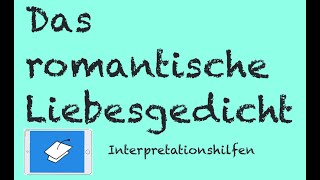 Das romantische Liebesgedicht

Interpretationshilfen